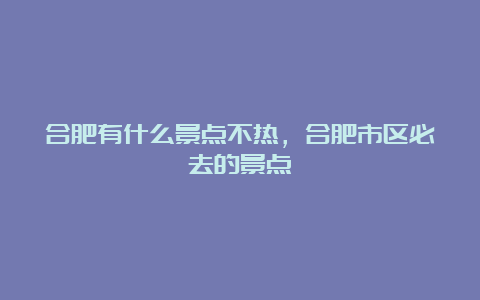 合肥有什么景点不热，合肥市区必去的景点